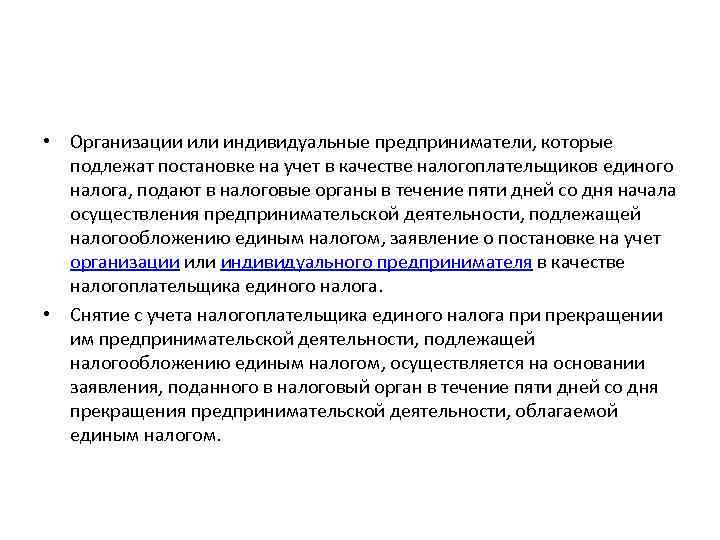 • Организации или индивидуальные предприниматели, которые подлежат постановке на учет в качестве налогоплательщиков единого налога, подают в налоговые органы в течение пяти дней со дня начала осуществления предпринимательской деятельности, подлежащей налогообложению единым налогом, заявление о постановке на учет организации или индивидуального предпринимателя в качестве налогоплательщика единого налога.

• Снятие с учета налогоплательщика единого налога при прекращении им предпринимательской деятельности, подлежащей налогообложению единым налогом, осуществляется на основании заявления, поданного в налоговый орган в течение пяти дней со дня прекращения предпринимательской деятельности, облагаемой единым налогом.